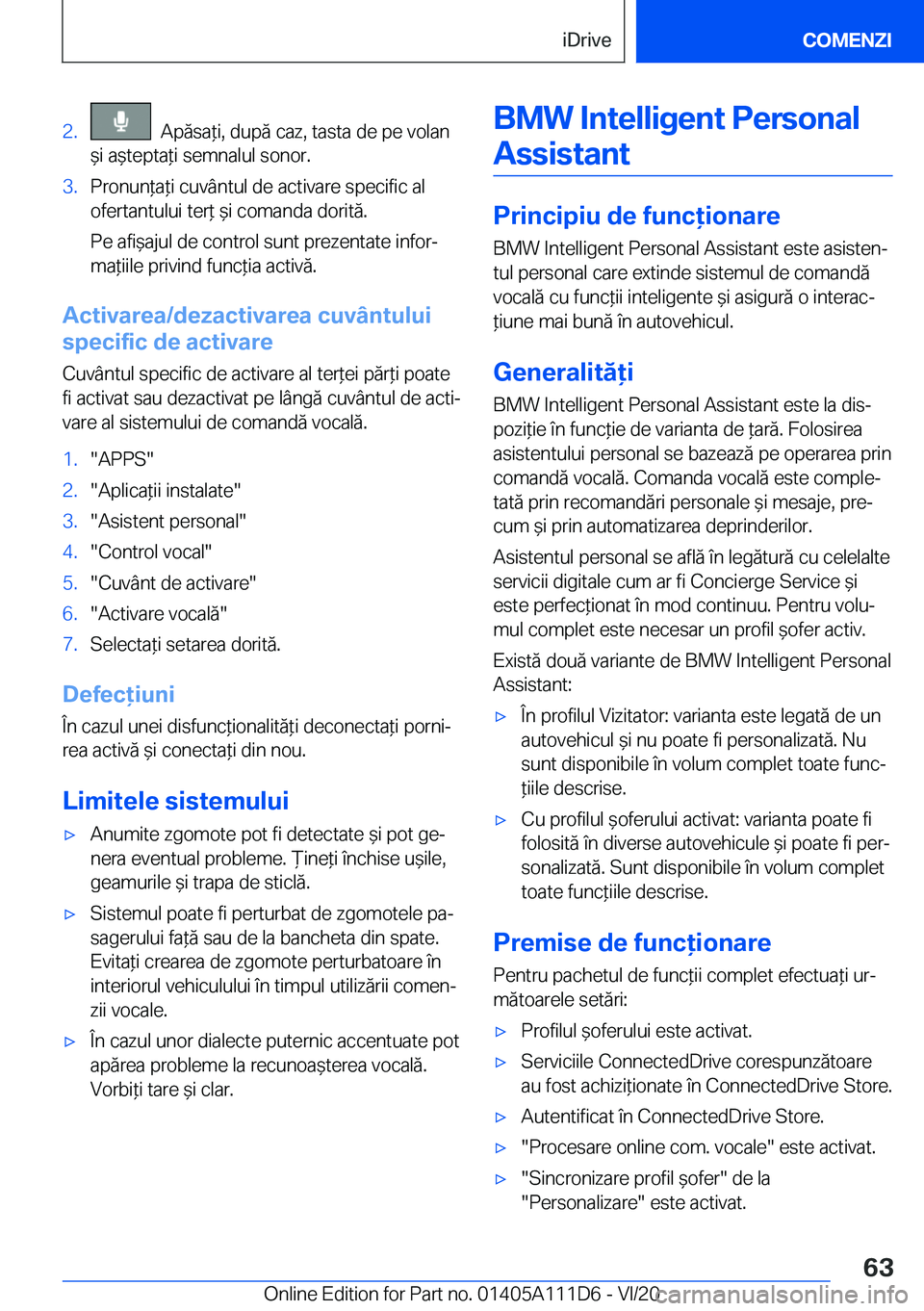 iDrive

COMENZI

2. Apăsați, după caz, tasta de pe volan și așteptați semnalul sonor.

3. Pronunțați cuvântul de activare specific al ofertantului terț și comanda dorită.

Pe afișajul de control sunt prezentate informațiile privind funcția activă.

Activarea/dezactivarea cuvântului specific de activare

Cuvântul specific de activare al terței părți poate fi activat sau dezactivat pe lângă cuvântul de activare al sistemului de comandă vocală.

1. "APPS"

2. "Aplicații instalate"

3. "Asistent personal"

4. "Control vocal"

5. "Cuvânt de activare"

6. "Activare vocală"

7. Selectați setarea dorită.

Defecțiuni

În cazul unei disfuncționalități deconectați pornirea activă și conectați din nou.

Limitele sistemului

▷ Anumite zgomote pot fi detectate și pot genera eventual probleme. Țineți închise ușile, geamurile și trapa de sticlă.

▷ Sistemul poate fi perturbat de zgomotele pasagerului față sau de la bancheta din spate. Evitați crearea de zgomote perturbatoare în interiorul vehiculului în timpul utilizării comenzii vocale.

▷ În cazul unor dialecte puternic accentuate pot apărea probleme la recunoașterea vocală. Vorbiți tare și clar.

BMW Intelligent Personal Assistant

Principiu de funcționare

BMW Intelligent Personal Assistant este asistentul personal care extinde sistemul de comandă vocală cu funcții inteligente și asigură o interacțiune mai bună în autovehicul.

Generalități

BMW Intelligent Personal Assistant este la dispoziție în funcție de varianta de țară. Folosirea asistentului personal se bazează pe operarea prin comandă vocală. Comanda vocală este completată prin recomandări personale și mesaje, precum și prin automatizarea deprinderilor.

Asistentul personal se află în legătură cu celelalte servicii digitale cum ar fi Concierge Service și este perfecționat în mod continuu. Pentru volumul complet este necesar un profil șofer activ.

Există două variante de BMW Intelligent Personal Assistant:

▷ În profilul Vizitator: varianta este legată de un autovehicul și nu poate fi personalizată. Nu sunt disponibile în volum complet toate funcțiile descrise.

▷ Cu profilul șoferului activat: varianta poate fi folosită în diverse autovehicule și poate fi personalizată. Sunt disponibile în volum complet toate funcțiile descrise.

Premise de funcționare

Pentru pachetul de funcții complet efectuați următoarele setări:

▷ Profilul șoferului este activat.

▷ Serviciile ConnectedDrive corespunzătoare au fost achiziționate în ConnectedDrive Store.

▷ Autentificat în ConnectedDrive Store.

▷ "Procesare online com. vocale" este activat.

▷ "Sincronizare profil șofer" de la "Personalizare" este activat.

63

Online Edition for Part no. 01405A111D6 - VI/20

carmanualsonline.info